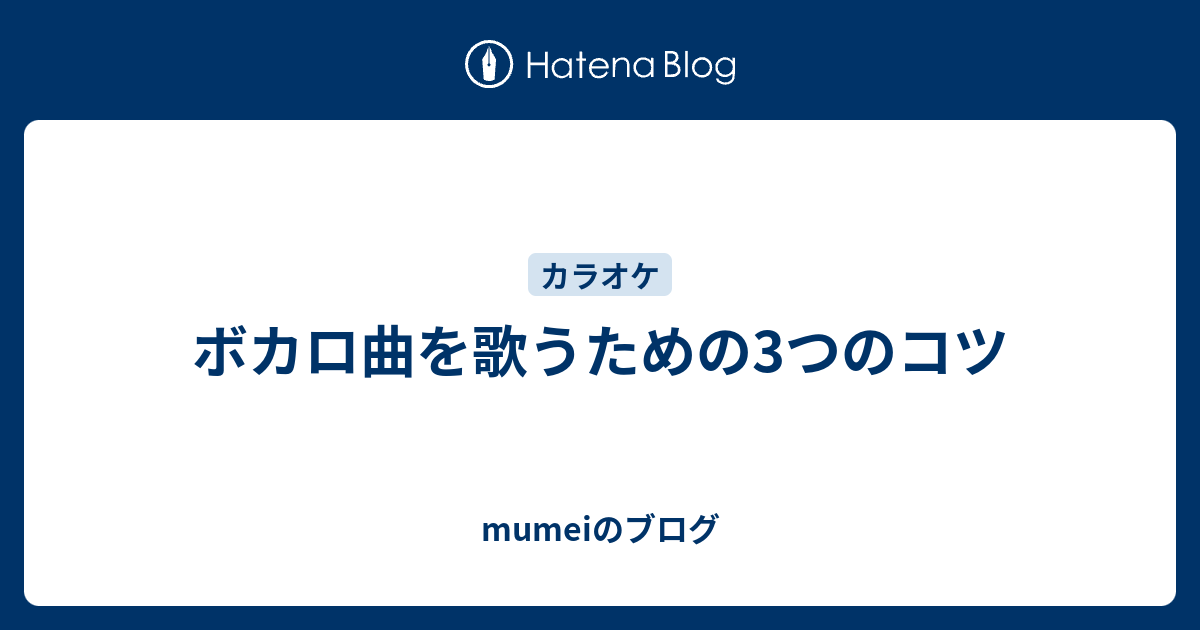 Hatena Blog

カラオケ

ボカロ曲を歌うための3つのコツ

mumeiのブログ